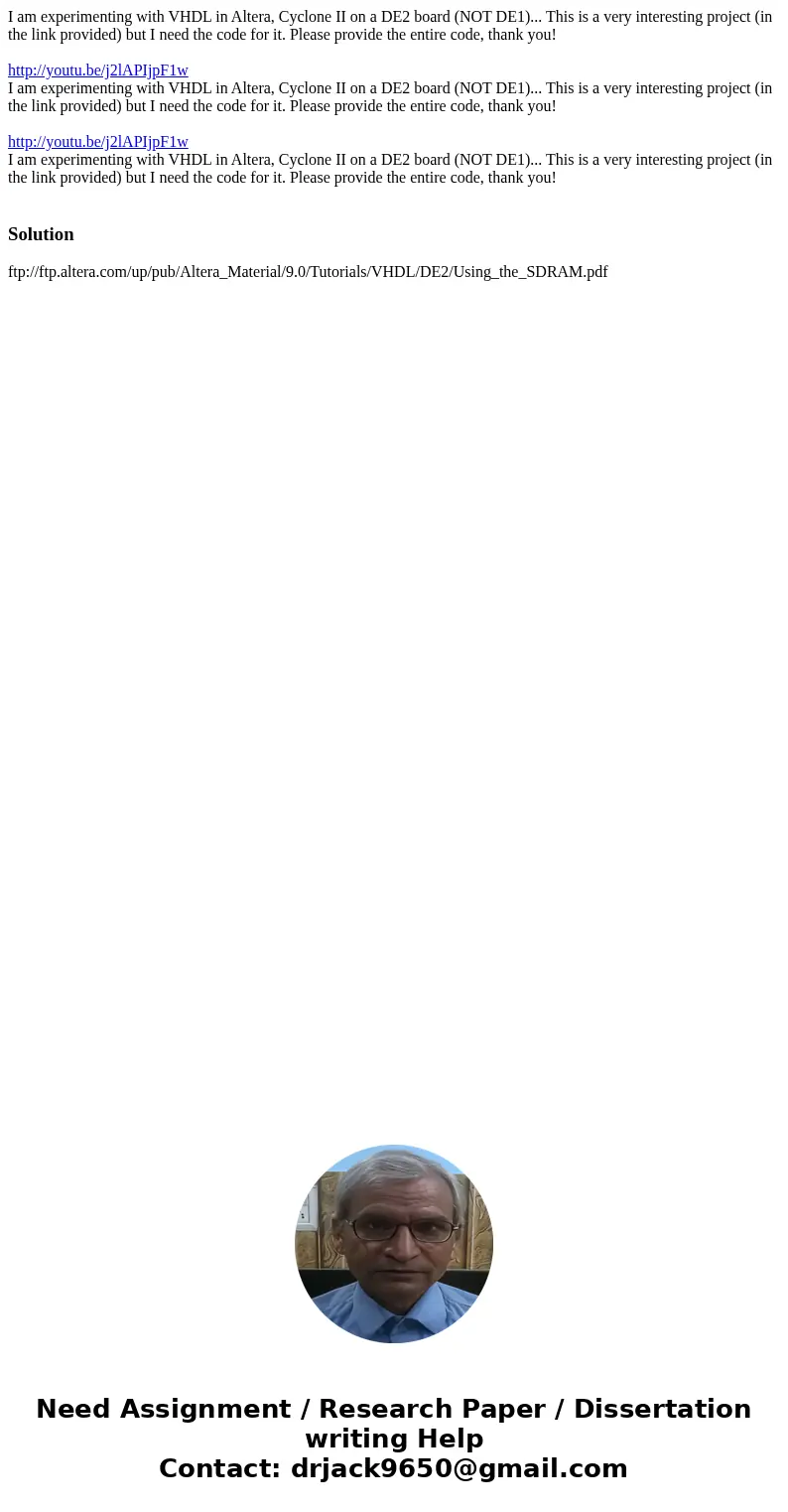 I am experimenting with VHDL in Altera, Cyclone II on a DE2 board (NOT DE1)... This is a very interesting project (in the link provided) but I need the code for it. Please provide the entire code, thank you!

http://youtu.be/j2lAPIjpF1w
I am experimenting with VHDL in Altera, Cyclone II on a DE2 board (NOT DE1)... This is a very interesting project (in the link provided) but I need the code for it. Please provide the entire code, thank you!

http://youtu.be/j2lAPIjpF1w
I am experimenting with VHDL in Altera, Cyclone II on a DE2 board (NOT DE1)... This is a very interesting project (in the link provided) but I need the code for it. Please provide the entire code, thank you!

Solution

ftp://ftp.altera.com/up/pub/Altera_Material/9.0/Tutorials/VHDL/DE2/Using_the_SDRAM.pdf

Need Assignment / Research Paper / Dissertation writing Help
Contact: drjack9650@gmail.com